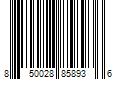 8 50028 85893 6